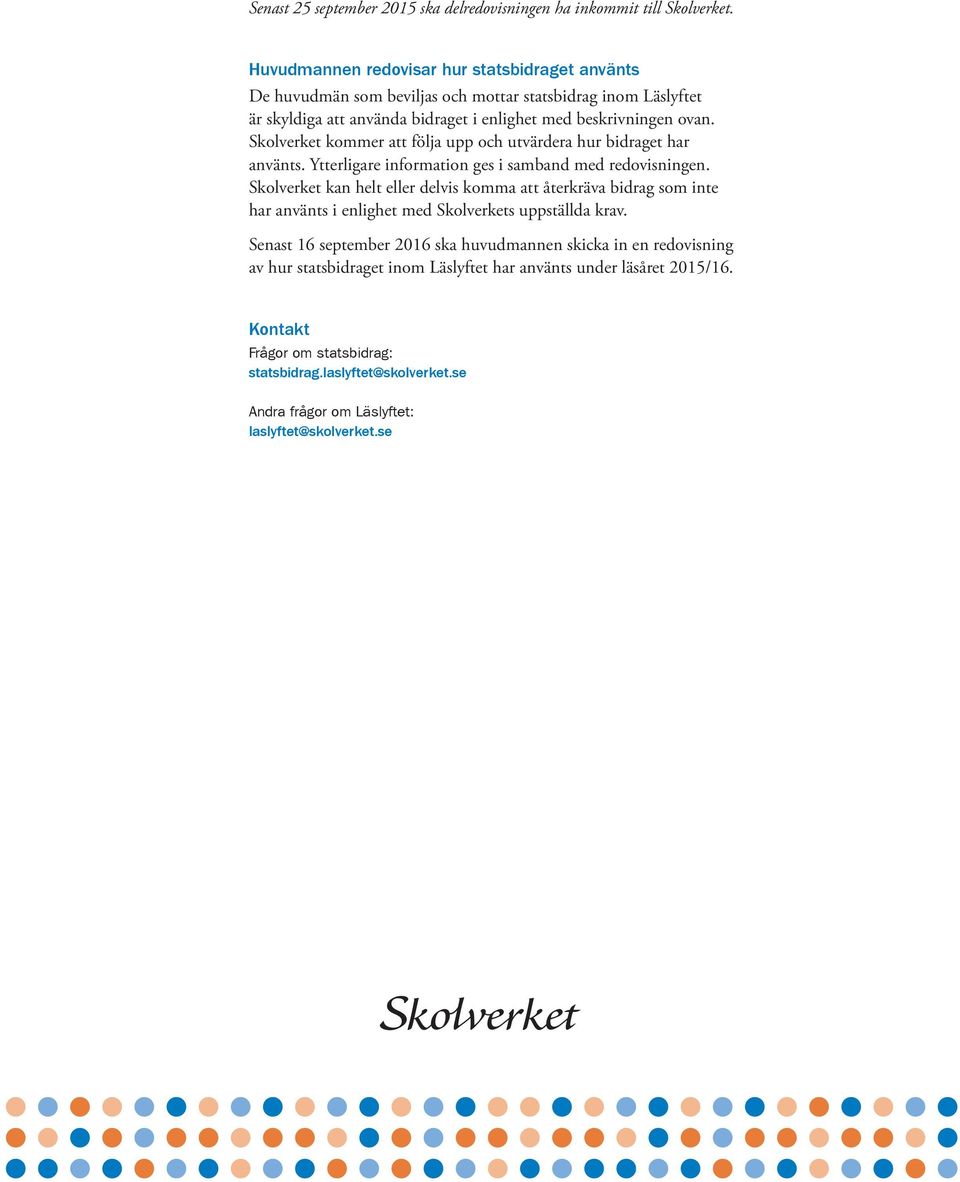 Senast 25 september 2015 ska delredovisningen ha inkommit till Skolverket.

Huvudmannen redovisar hur statsbidraget använts
De huvudmän som beviljas och mottar statsbidrag inom Läslyftet är skyldiga att använda bidraget i enlighet med beskrivningen ovan. Skolverket kommer att följa upp och utvärdera hur bidraget har använts. Ytterligare information ges i samband med redovisningen. Skolverket kan helt eller delvis komma att återkräva bidrag som inte har använts i enlighet med Skolverkets uppställda krav.

Senast 16 september 2016 ska huvudmannen skicka in en redovisning av hur statsbidraget inom Läslyftet har använts under läsåret 2015/16.

Kontakt
Frågor om statsbidrag:
statsbidrag.laslyftet@skolverket.se

Andra frågor om Läslyftet:
laslyftet@skolverket.se

Skolverket